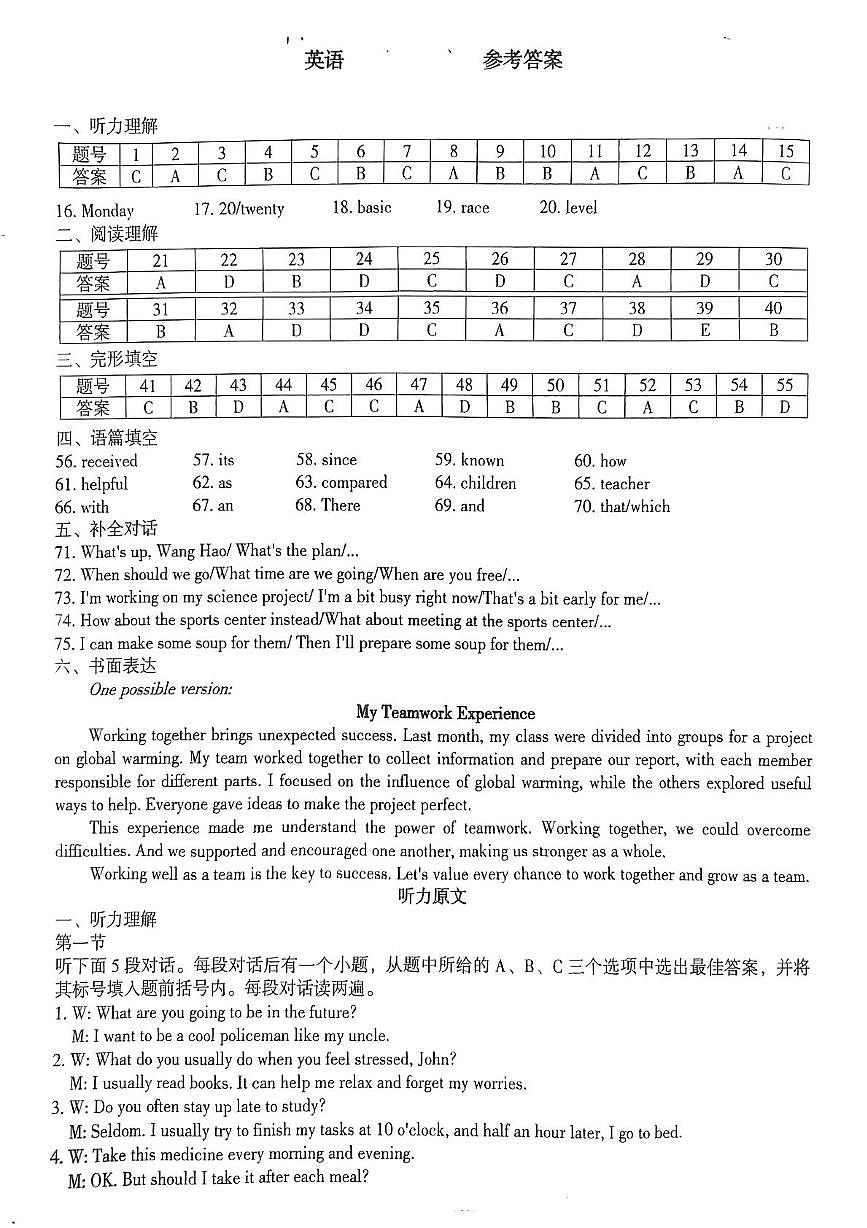 英语 参考答案

一、听力理解

| 题号 | 1 | 2 | 3 | 4 | 5 | 6 | 7 | 8 | 9 | 10 | 11 | 12 | 13 | 14 | 15 |
|---|---|---|---|---|---|---|---|---|---|---|---|---|---|---|---|
| 答案 | C | A | C | B | C | B | C | A | B | B | A | C | B | A | C |

16. Monday 17. 20/twenty 18. basic 19. race 20. level

二、阅读理解

| 题号 | 21 | 22 | 23 | 24 | 25 | 26 | 27 | 28 | 29 | 30 |
|---|---|---|---|---|---|---|---|---|---|---|
| 答案 | A | D | B | D | C | D | C | A | D | C |
| 题号 | 31 | 32 | 33 | 34 | 35 | 36 | 37 | 38 | 39 | 40 |
| 答案 | B | A | D | D | C | A | C | D | E | B |

三、完形填空

| 题号 | 41 | 42 | 43 | 44 | 45 | 46 | 47 | 48 | 49 | 50 | 51 | 52 | 53 | 54 | 55 |
|---|---|---|---|---|---|---|---|---|---|---|---|---|---|---|---|
| 答案 | C | B | D | A | C | C | A | D | B | B | C | A | C | B | D |

四、语篇填空
56. received 57. its 58. since 59. known 60. how
61. helpful 62. as 63. compared 64. children 65. teacher
66. with 67. an 68. There 69. and 70. that/which

五、补全对话
71. What's up, Wang Hao/ What's the plan/...
72. When should we go/What time are we going/When are you free/...
73. I'm working on my science project/ I'm a bit busy right now/That's a bit early for me/...
74. How about the sports center instead/What about meeting at the sports center/...
75. I can make some soup for them/ Then I'll prepare some soup for them/...

六、书面表达
One possible version:

My Teamwork Experience

Working together brings unexpected success. Last month, my class were divided into groups for a project on global warming. My team worked together to collect information and prepare our report, with each member responsible for different parts. I focused on the influence of global warming, while the others explored useful ways to help. Everyone gave ideas to make the project perfect.

This experience made me understand the power of teamwork. Working together, we could overcome difficulties. And we supported and encouraged one another, making us stronger as a whole.

Working well as a team is the key to success. Let's value every chance to work together and grow as a team.

听力原文

一、听力理解
第一节
听下面5段对话。每段对话后有一个小题，从题中所给的A、B、C三个选项中选出最佳答案，并将其标号填入题前括号内。每段对话读两遍。
1. W: What are you going to be in the future?
M: I want to be a cool policeman like my uncle.
2. W: What do you usually do when you feel stressed, John?
M: I usually read books. It can help me relax and forget my worries.
3. W: Do you often stay up late to study?
M: Seldom. I usually try to finish my tasks at 10 o'clock, and half an hour later, I go to bed.
4. W: Take this medicine every morning and evening.
M: OK. But should I take it after each meal?